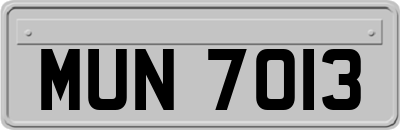 MUN 7013